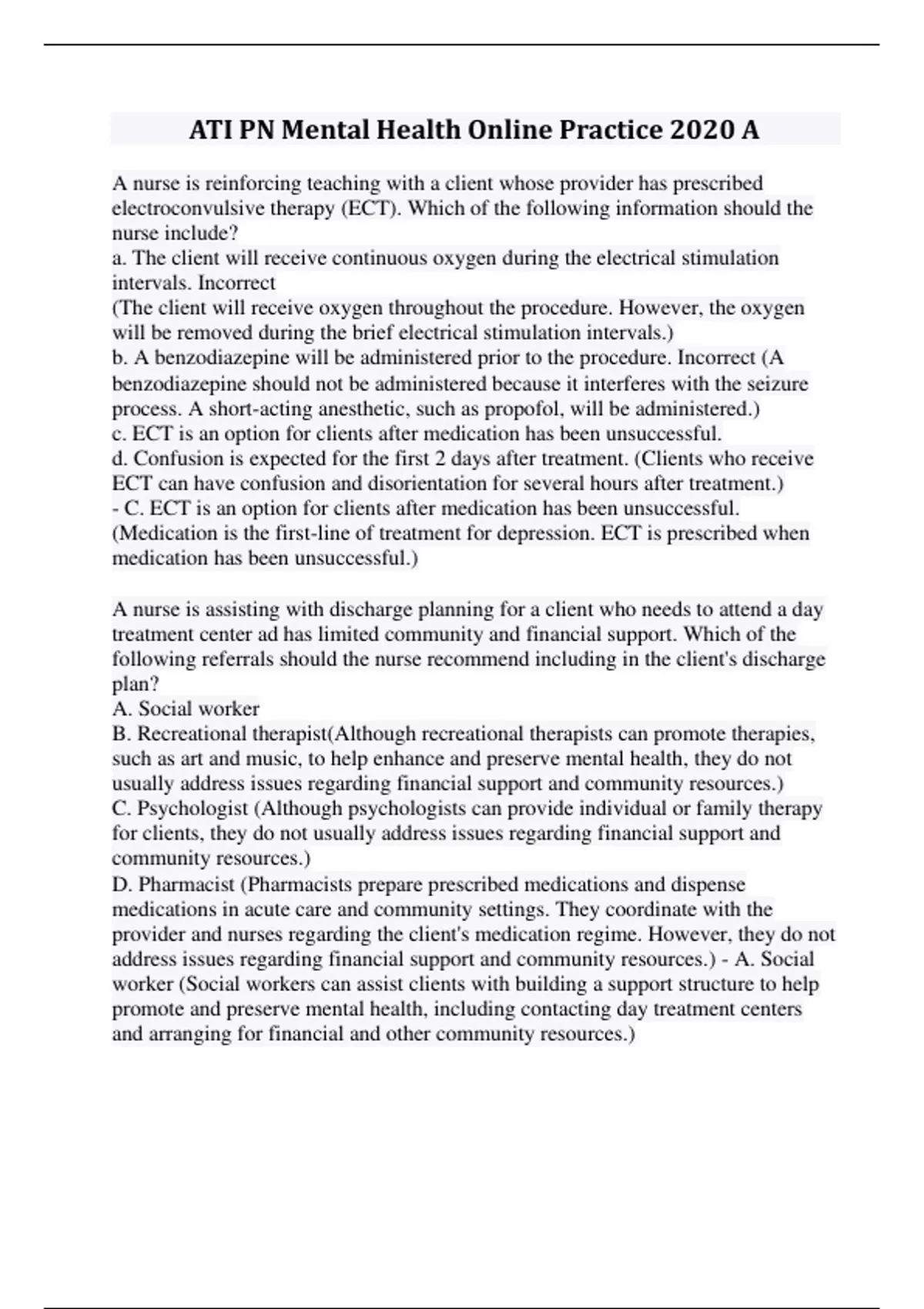 ATI PN Mental Health Online Practice 2020 A

A nurse is reinforcing teaching with a client whose provider has prescribed electroconvulsive therapy (ECT). Which of the following information should the nurse include?
a. The client will receive continuous oxygen during the electrical stimulation intervals. Incorrect
(The client will receive oxygen throughout the procedure. However, the oxygen will be removed during the brief electrical stimulation intervals.)
b. A benzodiazepine will be administered prior to the procedure. Incorrect (A benzodiazepine should not be administered because it interferes with the seizure process. A short-acting anesthetic, such as propofol, will be administered.)
c. ECT is an option for clients after medication has been unsuccessful.
d. Confusion is expected for the first 2 days after treatment. (Clients who receive ECT can have confusion and disorientation for several hours after treatment.)
- C. ECT is an option for clients after medication has been unsuccessful. (Medication is the first-line of treatment for depression. ECT is prescribed when medication has been unsuccessful.)

A nurse is assisting with discharge planning for a client who needs to attend a day treatment center ad has limited community and financial support. Which of the following referrals should the nurse recommend including in the client's discharge plan?
A. Social worker
B. Recreational therapist(Although recreational therapists can promote therapies, such as art and music, to help enhance and preserve mental health, they do not usually address issues regarding financial support and community resources.)
C. Psychologist (Although psychologists can provide individual or family therapy for clients, they do not usually address issues regarding financial support and community resources.)
D. Pharmacist (Pharmacists prepare prescribed medications and dispense medications in acute care and community settings. They coordinate with the provider and nurses regarding the client's medication regime. However, they do not address issues regarding financial support and community resources.) - A. Social worker (Social workers can assist clients with building a support structure to help promote and preserve mental health, including contacting day treatment centers and arranging for financial and other community resources.)